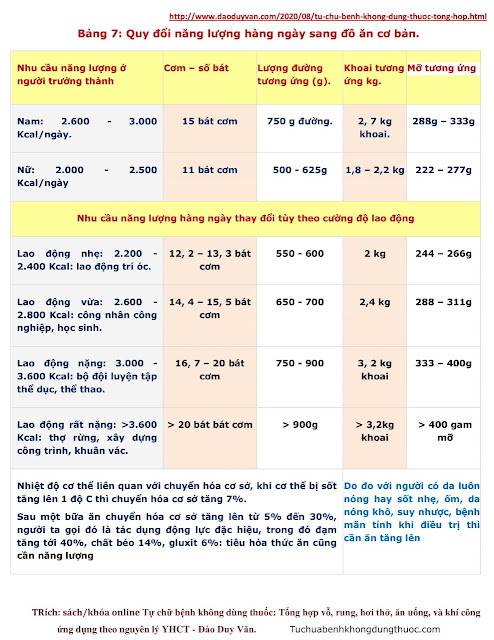 http://www.daoduyvan.com/2020/08/tu-chu-benh-khong-dung-thuoc-tong-hop.html

Bảng 7: Quy đổi năng lượng hàng ngày sang đồ ăn cơ bản.

| Nhu cầu năng lượng ở người trưởng thành | Cơm – số bát | Lượng đường tương ứng (g). | Khoai tương ứng kg. | Mỡ tương ứng |
|---|---|---|---|---|
| Nam: 2.600 - 3.000 Kcal/ngày. | 15 bát cơm | 750 g đường. | 2, 7 kg khoai. | 288g – 333g |
| Nữ: 2.000 - 2.500 Kcal/ngày | 11 bát cơm | 500 - 625g | 1,8 – 2,2 kg | 222 – 277g |
| Nhu cầu năng lượng hàng ngày thay đổi tùy theo cường độ lao động | | | | |
| Lao động nhẹ: 2.200 - 2.400 Kcal: lao động trí óc. | 12, 2 – 13, 3 bát cơm | 550 - 600 | 2 kg | 244 – 266g |
| Lao động vừa: 2.600 - 2.800 Kcal: công nhân công nghiệp, học sinh. | 14, 4 – 15, 5 bát cơm | 650 - 700 | 2,4 kg | 288 – 311g |
| Lao động nặng: 3.000 - 3.600 Kcal: bộ đội luyện tập thể dục, thể thao. | 16, 7 – 20 bát cơm | 750 - 900 | 3, 2 kg khoai | 333 – 400g |
| Lao động rất nặng: >3.600 Kcal: thợ rừng, xây dựng công trình, khuân vác. | > 20 bát bát cơm | > 900g | > 3,2kg khoai | > 400 gam mỡ |

Nhiệt độ cơ thể liên quan với chuyển hóa cơ sở, khi cơ thể bị sốt tăng lên 1 độ C thì chuyển hóa cơ sở tăng 7%.

Sau một bữa ăn chuyển hóa cơ sở tăng lên từ 5% đến 30%, người ta gọi đó là tác dụng động lực đặc hiệu, trong đó đạm tăng tới 40%, chất béo 14%, gluxit 6%: tiêu hóa thức ăn cũng cần năng lượng

Do đo với người có da luôn nóng hay sốt nhẹ, ốm, da nóng khô, suy nhược, bệnh mãn tính khi điều trị thì cần ăn tăng lên

TRích: sách/khóa online Tự chữ bệnh không dùng thuốc: Tổng hợp vỗ, rung, hơi thở, ăn uống, và khí công ứng dụng theo nguyên lý YHCT - Đào Duy Văn. Tuchuabenhkhongdungthuoc.com